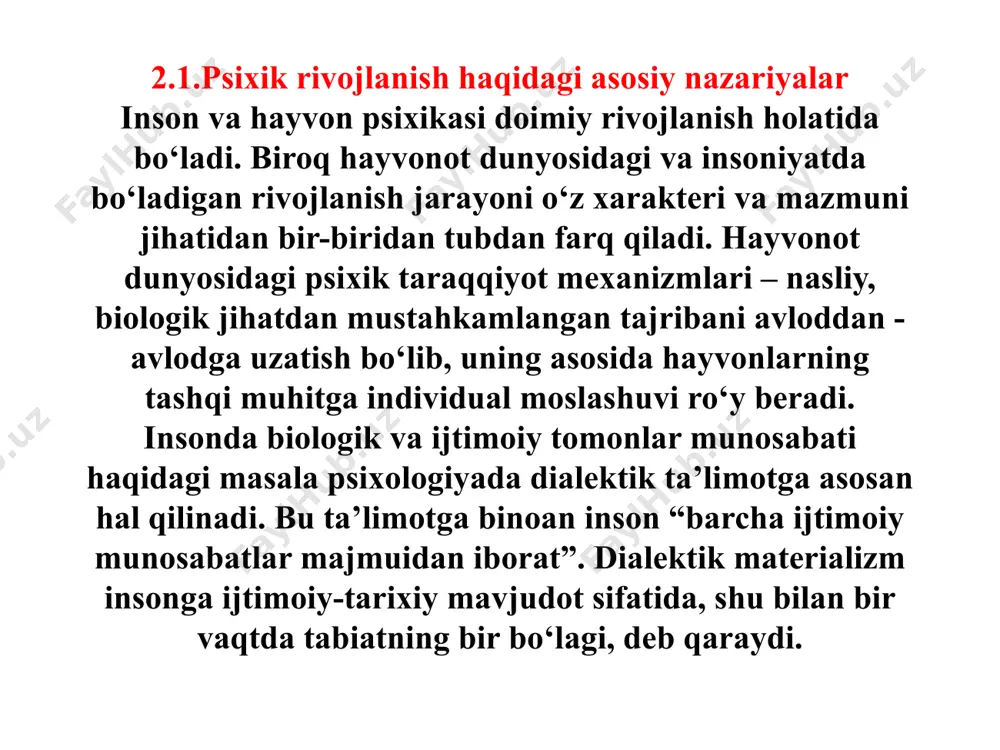 2.1.Psixik rivojlanish haqidagi asosiy nazariyalar
Inson va hayvon psixikasi doimiy rivojlanish holatida bo‘ladi. Biroq hayvonot dunyosidagi va insoniyatda bo‘ladigan rivojlanish jarayoni o‘z xarakteri va mazmuni jihatidan bir-biridan tubdan farq qiladi. Hayvonot dunyosidagi psixik taraqqiyot mexanizmlari – nasliy, biologik jihatdan mustahkamlangan tajribani avloddan - avlodga uzatish bo‘lib, uning asosida hayvonlarning tashqi muhitga individual moslashuvi ro‘y beradi. Insonda biologik va ijtimoiy tomonlar munosabati haqidagi masala psixologiyada dialektik ta’limotga asosan hal qilinadi. Bu ta’limotga binoan inson “barcha ijtimoiy munosabatlar majmuidan iborat”. Dialektik materializm insonga ijtimoiy-tarixiy mavjudot sifatida, shu bilan bir vaqtda tabiatning bir bo‘lagi, deb qaraydi.

FaylHub.uz FaylHub.uz FaylHub.uz FaylHub.uz FaylHub.uz FaylHub.uz